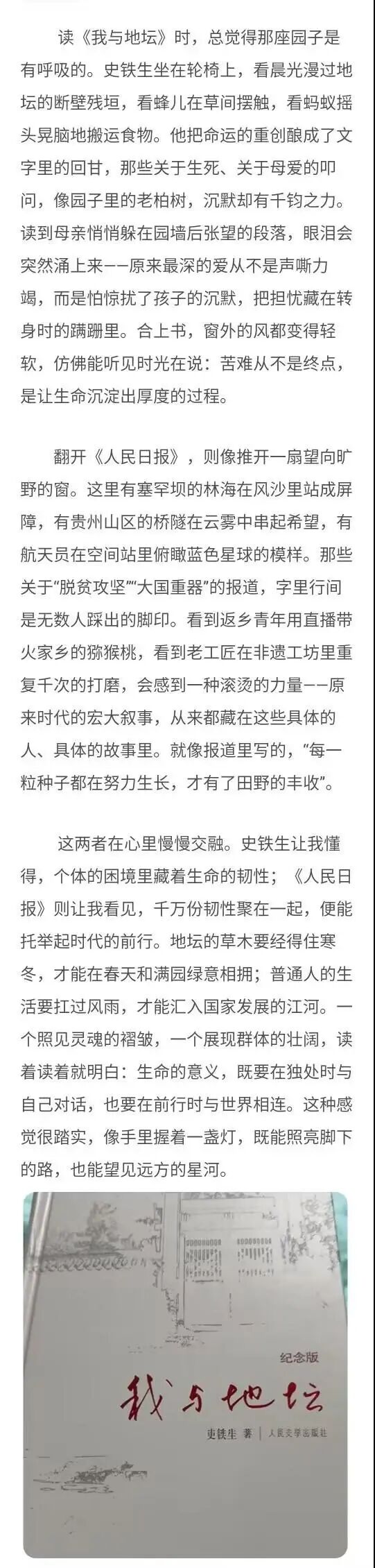 读《我与地坛》时，总觉得那座园子是有呼吸的。史铁生坐在轮椅上，看晨光漫过地坛的断壁残垣，看蜂儿在草间摆触，看蚂蚁摇头晃脑地搬运食物。他把命运的重创酿成了文字里的回甘，那些关于生死、关于母爱的叩问，像园子里的老柏树，沉默却有千钧之力。读到母亲悄悄躲在园墙后张望的段落，眼泪会突然涌上来——原来最深的爱从不是声嘶力竭，而是怕惊扰了孩子的沉默，把担忧藏在转身时的蹒跚里。合上书，窗外的风都变得轻软，仿佛能听见时光在说：苦难从不是终点，是让生命沉淀出厚度的过程。

翻开《人民日报》，则像推开一扇望向旷野的窗。这里有塞罕坝的林海在风沙里站成屏障，有贵州山区的桥隧在云雾中串起希望，有航天员在空间站里俯瞰蓝色星球的模样。那些关于“脱贫攻坚”“大国重器”的报道，字里行间是无数人踩出的脚印。看到返乡青年用直播带火家乡的猕猴桃，看到老工匠在非遗工坊里重复千次的打磨，会感到一种滚烫的力量——原来时代的宏大叙事，从来都藏在这些具体的人、具体的故事里。就像报道里写的，“每一粒种子都在努力生长，才有了田野的丰收”。

这两者在心里慢慢交融。史铁生让我懂得，个体的困境里藏着生命的韧性；《人民日报》则让我看见，千万份韧性聚在一起，便能托举起时代的前行。地坛的草木要经得住寒冬，才能在春天和满园绿意相拥；普通人的生活要扛过风雨，才能汇入国家发展的江河。一个照见灵魂的褶皱，一个展现群体的壮阔，读着读着就明白：生命的意义，既要在独处时与自己对话，也要在前行时与世界相连。这种感觉很踏实，像手里握着一盏灯，既能照亮脚下的路，也能望见远方的星河。

纪念版
我与地坛
史铁生 著 | 人民文学出版社